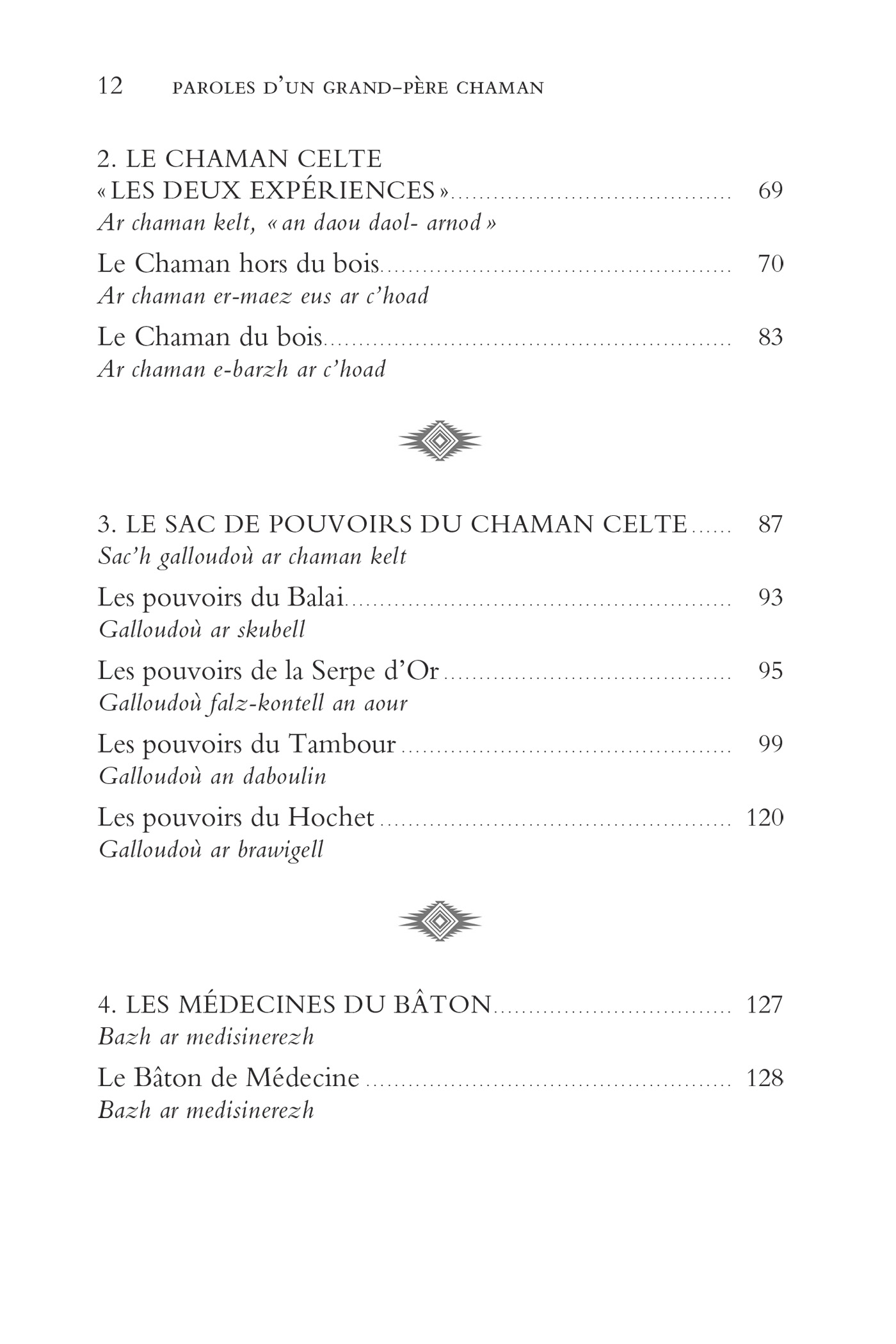 12 PAROLES D'UN GRAND-PÈRE CHAMAN

2. LE CHAMAN CELTE
« LES DEUX EXPÉRIENCES » 69
Ar chaman kelt, « an daou daol- arnod »

Le Chaman hors du bois 70
Ar chaman er-maez eus ar c'hoad

Le Chaman du bois 83
Ar chaman e-barzh ar c'hoad

3. LE SAC DE POUVOIRS DU CHAMAN CELTE 87
Sac'h galloudoù ar chaman kelt

Les pouvoirs du Balai 93
Galloudoù ar skubell

Les pouvoirs de la Serpe d'Or 95
Galloudoù falz-kontell an aour

Les pouvoirs du Tambour 99
Galloudoù an daboulin

Les pouvoirs du Hochet 120
Galloudoù ar brawigell

4. LES MÉDECINES DU BÂTON 127
Bazh ar medisinerezh

Le Bâton de Médecine 128
Bazh ar medisinerezh